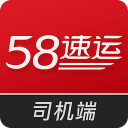 58速运

司机端